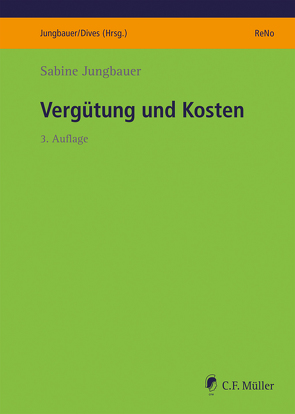 Jungbauer/Dives (Hrsg.)

ReNo

Sabine Jungbauer

Vergütung und Kosten

3. Auflage

C.F. Müller